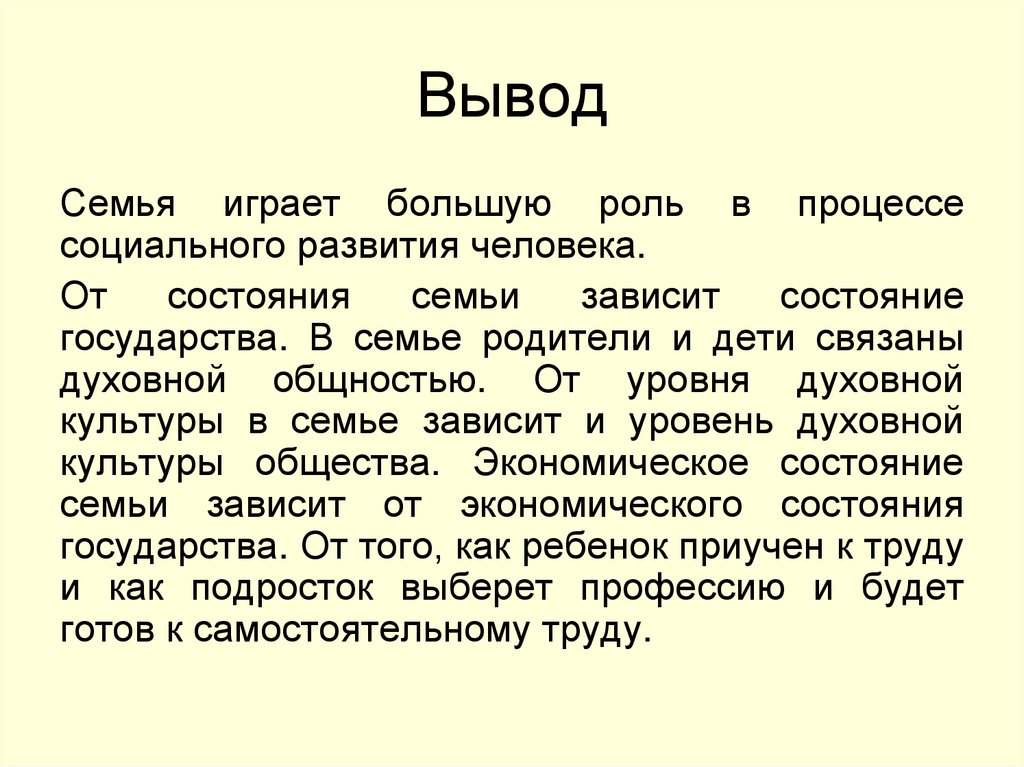 Вывод

Семья играет большую роль в процессе социального развития человека.

От состояния семьи зависит состояние государства. В семье родители и дети связаны духовной общностью. От уровня духовной культуры в семье зависит и уровень духовной культуры общества. Экономическое состояние семьи зависит от экономического состояния государства. От того, как ребенок приучен к труду и как подросток выберет профессию и будет готов к самостоятельному труду.